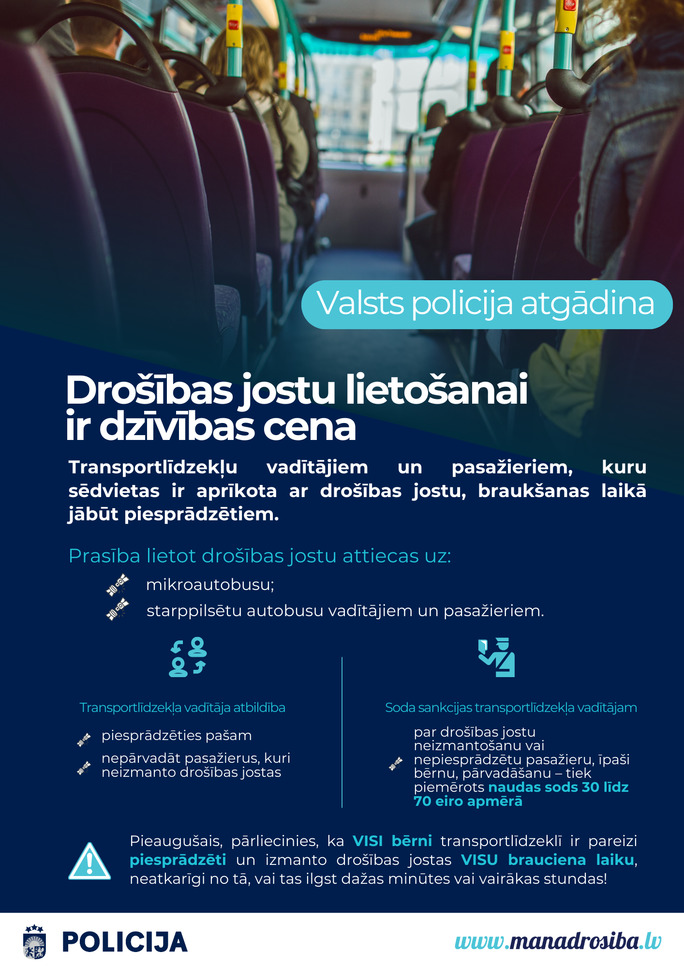 Valsts policija atgādina

Drošības jostu lietošanai ir dzīvības cena

Transportlīdzekļu vadītājiem un pasažieriem, kuru sēdvietas ir aprīkota ar drošības jostu, braukšanas laikā jābūt piesprādzētiem.

Prasība lietot drošības jostu attiecas uz:

mikroautobusu;

starppilsētu autobusu vadītājiem un pasažieriem.

Transportlīdzekļa vadītāja atbildība

piesprādzēties pašam

nepārvadāt pasažierus, kuri neizmanto drošības jostas

Soda sankcijas transportlīdzekļa vadītājam

par drošības jostu neizmantošanu vai nepiesprādzētu pasažieru, īpaši bērnu, pārvadāšanu – tiek piemērots naudas sods 30 līdz 70 eiro apmērā

Pieaugušais, pārliecinies, ka VISI bērni transportlīdzeklī ir pareizi piesprādzēti un izmanto drošības jostas VISU brauciena laiku, neatkarīgi no tā, vai tas ilgst dažas minūtes vai vairākas stundas!

POLICIJA

www.manadrosiba.lv